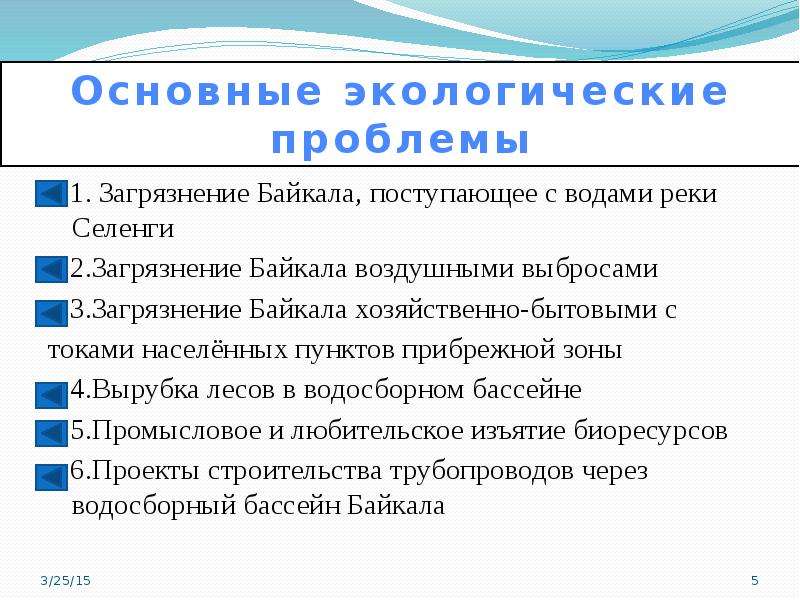 Основные экологические проблемы

1. Загрязнение Байкала, поступающее с водами реки Селенги

2.Загрязнение Байкала воздушными выбросами

3.Загрязнение Байкала хозяйственно-бытовыми с токами населённых пунктов прибрежной зоны

4.Вырубка лесов в водосборном бассейне

5.Промысловое и любительское изъятие биоресурсов

6.Проекты строительства трубопроводов через водосборный бассейн Байкала

3/25/15

5